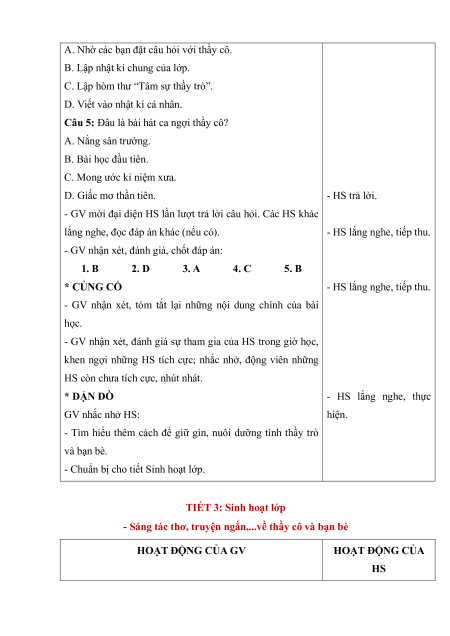 | | |
|---|---|
| A. Nhờ các bạn đặt câu hỏi với thầy cô.<br>B. Lập nhật kí chung của lớp.<br>C. Lập hòm thư “Tâm sự thầy trò”.<br>D. Viết vào nhật kí cá nhân.<br>**Câu 5:** Đâu là bài hát ca ngợi thầy cô?<br>A. Nắng sân trường.<br>B. Bài học đầu tiên.<br>C. Mong ước kỉ niệm xưa.<br>D. Giấc mơ thần tiên.<br>- GV mời đại diện HS lần lượt trả lời câu hỏi. Các HS khác lắng nghe, đọc đáp án khác (nếu có).<br>- GV nhận xét, đánh giá, chốt đáp án:<br>**1. B 2. D 3. A 4. C 5. B**<br>**\* CỦNG CỐ**<br>- GV nhận xét, tóm tắt lại những nội dung chính của bài học.<br>- GV nhận xét, đánh giá sự tham gia của HS trong giờ học, khen ngợi những HS tích cực; nhắc nhở, động viên những HS còn chưa tích cực, nhút nhát.<br>**\* DẶN DÒ**<br>GV nhắc nhở HS:<br>- Tìm hiểu thêm cách để giữ gìn, nuôi dưỡng tình thầy trò và bạn bè.<br>- Chuẩn bị cho tiết Sinh hoạt lớp. | - HS trả lời.<br>- HS lắng nghe, tiếp thu.<br>- HS lắng nghe, tiếp thu.<br>- HS lắng nghe, thực hiện. |

**TIẾT 3: Sinh hoạt lớp**
**- Sáng tác thơ, truyện ngắn,...về thầy cô và bạn bè**

| HOẠT ĐỘNG CỦA GV | HOẠT ĐỘNG CỦA HS |
|---|---|